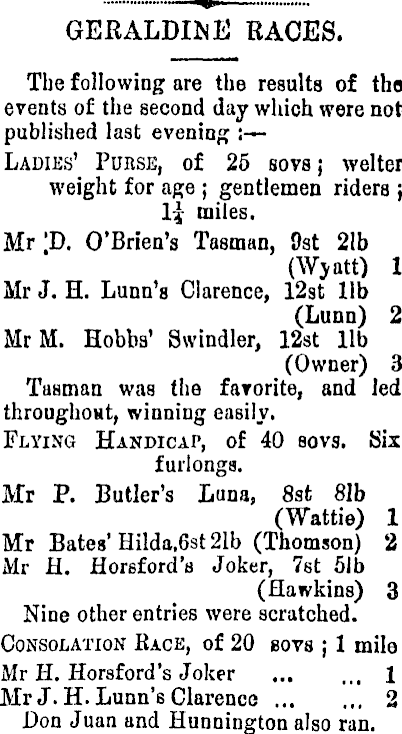 GERALDINE RACES.

The following are the results of the events of the second day which were not published last evening :—

LADIES' PURSE, of 25 sovs; welter weight for age; gentlemen riders; $1\frac{1}{4}$ miles.

Mr D. O'Brien's Tasman, 9st 2lb (Wyatt) 1
Mr J. H. Lunn's Clarence, 12st 1lb (Lunn) 2
Mr M. Hobbs' Swindler, 12st 1lb (Owner) 3

Tasman was the favorite, and led throughout, winning easily.

FLYING HANDICAP, of 40 sovs. Six furlongs.

Mr P. Butler's Luna, 8st 8lb (Wattie) 1
Mr Bates' Hilda, 6st 2lb (Thomson) 2
Mr H. Horsford's Joker, 7st 5lb (Hawkins) 3

Nine other entries were scratched.

CONSOLATION RACE, of 20 sovs; 1 mile

Mr H. Horsford's Joker 1
Mr J. H. Lunn's Clarence 2

Don Juan and Hunnington also ran.